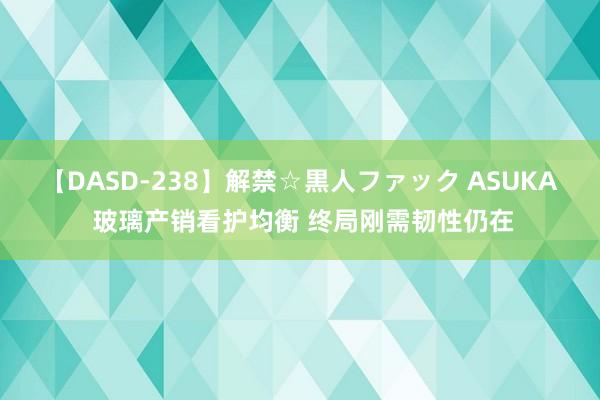 【DASD-238】解禁☆黒人ファック ASUKA 玻璃产销看护均衡 终局刚需韧性仍在